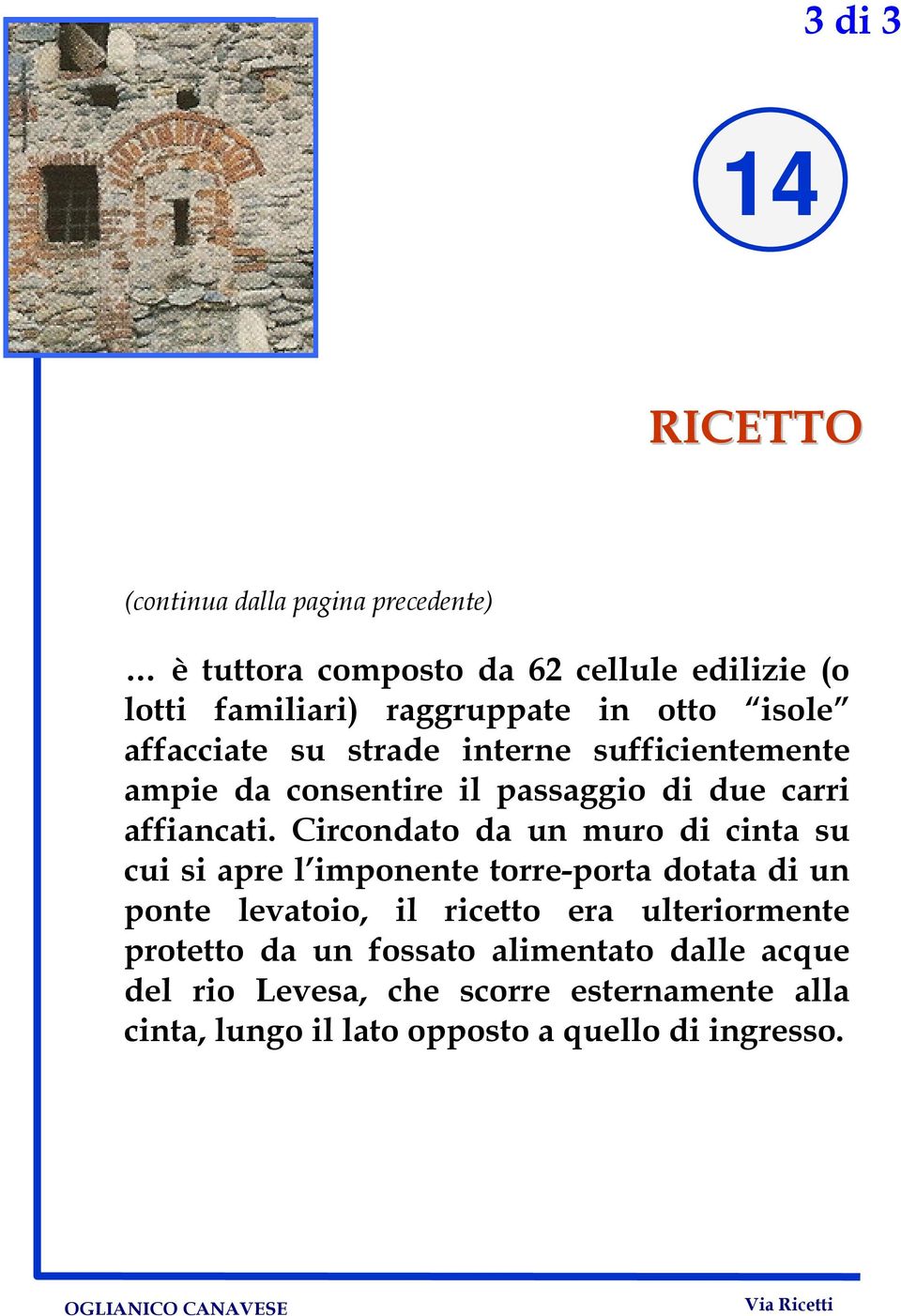 3 di 3

14

RICETTO

(continua dalla pagina precedente)

… è tuttora composto da 62 cellule edilizie (o lotti familiari) raggruppate in otto “isole” affacciate su strade interne sufficientemente ampie da consentire il passaggio di due carri affiancati. Circondato da un muro di cinta su cui si apre l’imponente torre-porta dotata di un ponte levatoio, il ricetto era ulteriormente protetto da un fossato alimentato dalle acque del rio Levesa, che scorre esternamente alla cinta, lungo il lato opposto a quello di ingresso.

OGLIANICO CANAVESE

Via Ricetti